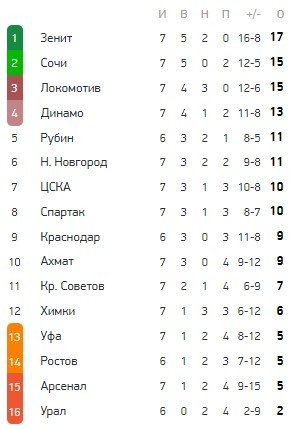 |  |  | И | В | Н | П | +/- | О |
|---|---|---|---|---|---|---|---|
| 1 | Зенит | 7 | 5 | 2 | 0 | 16-8 | 17 |
| 2 | Сочи | 7 | 5 | 0 | 2 | 12-5 | 15 |
| 3 | Локомотив | 7 | 4 | 3 | 0 | 12-6 | 15 |
| 4 | Динамо | 7 | 4 | 1 | 2 | 11-8 | 13 |
| 5 | Рубин | 6 | 3 | 2 | 1 | 8-5 | 11 |
| 6 | Н. Новгород | 7 | 3 | 2 | 2 | 9-8 | 11 |
| 7 | ЦСКА | 7 | 3 | 1 | 3 | 10-8 | 10 |
| 8 | Спартак | 7 | 3 | 1 | 3 | 8-7 | 10 |
| 9 | Краснодар | 6 | 3 | 0 | 3 | 11-8 | 9 |
| 10 | Ахмат | 7 | 3 | 0 | 4 | 9-12 | 9 |
| 11 | Кр. Советов | 7 | 2 | 1 | 4 | 6-9 | 7 |
| 12 | Химки | 7 | 1 | 3 | 3 | 6-12 | 6 |
| 13 | Уфа | 7 | 1 | 2 | 4 | 8-12 | 5 |
| 14 | Ростов | 6 | 1 | 2 | 3 | 7-12 | 5 |
| 15 | Арсенал | 7 | 1 | 2 | 4 | 9-15 | 5 |
| 16 | Урал | 6 | 0 | 2 | 4 | 2-9 | 2 |